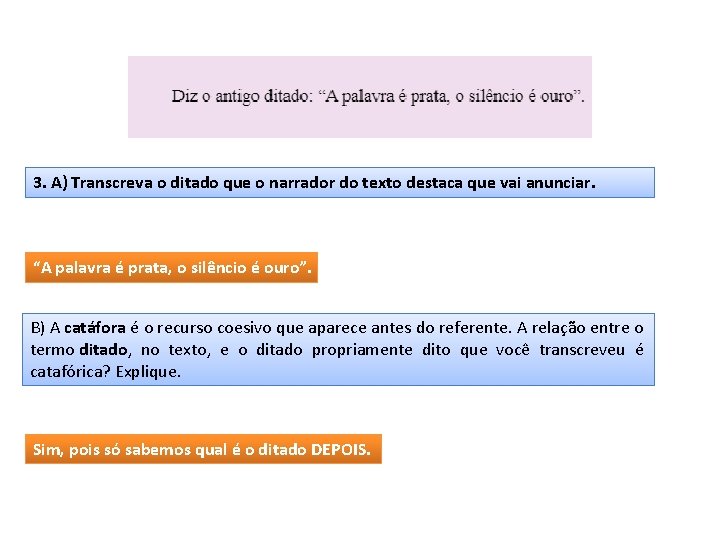 Diz o antigo ditado: “A palavra é prata, o silêncio é ouro”.

3. A) Transcreva o ditado que o narrador do texto destaca que vai anunciar.

“A palavra é prata, o silêncio é ouro”.

B) A catáfora é o recurso coesivo que aparece antes do referente. A relação entre o termo ditado, no texto, e o ditado propriamente dito que você transcreveu é catafórica? Explique.

Sim, pois só sabemos qual é o ditado DEPOIS.